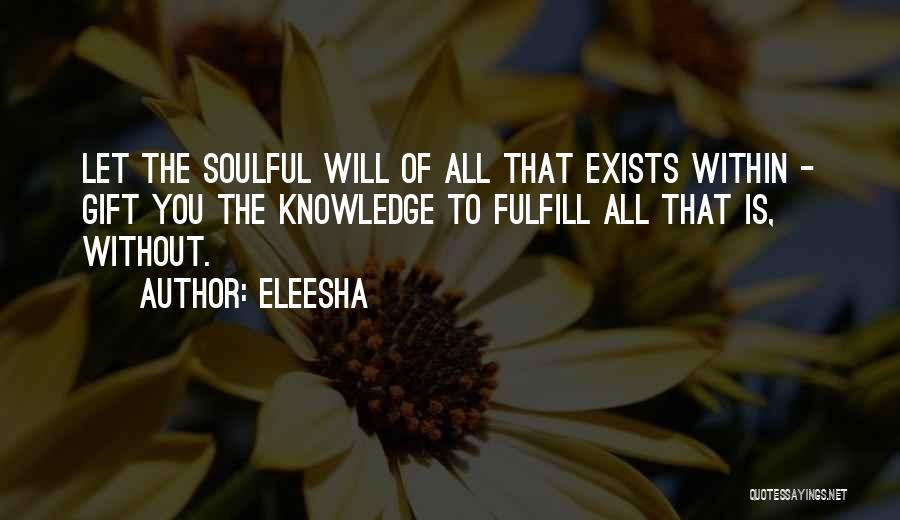 LET THE SOULFUL WILL OF ALL THAT EXISTS WITHIN - GIFT YOU THE KNOWLEDGE TO FULFILL ALL THAT IS, WITHOUT.

AUTHOR: ELEESHA

QUOTESSAYINGS.NET